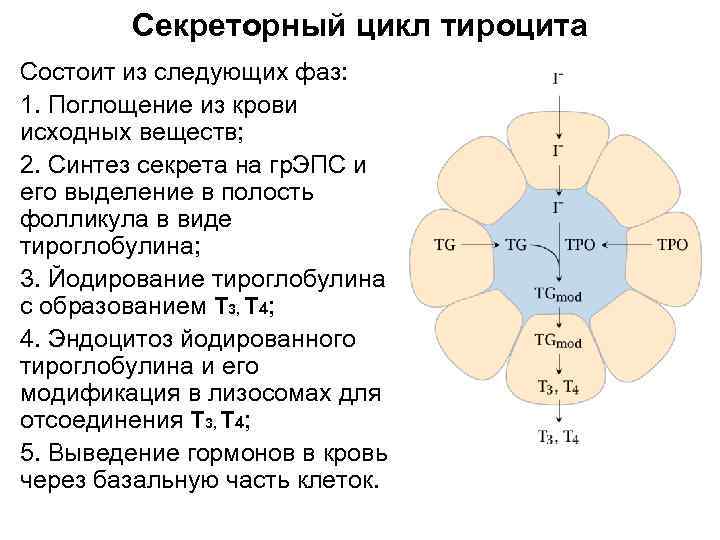 Секреторный цикл тироцита

Состоит из следующих фаз:

1. Поглощение из крови исходных веществ;

2. Синтез секрета на грЭПС и его выделение в полость фолликула в виде тироглобулина;

3. Йодирование тироглобулина с образованием $T_3$, $T_4$;

4. Эндоцитоз йодированного тироглобулина и его модификация в лизосомах для отсоединения $T_3$, $T_4$;

5. Выведение гормонов в кровь через базальную часть клеток.

$I^-$

$I^-$

$I^-$

TG

TG

TPO

TPO

$TG_{mod}$

$TG_{mod}$

$T_3$, $T_4$

$T_3$, $T_4$